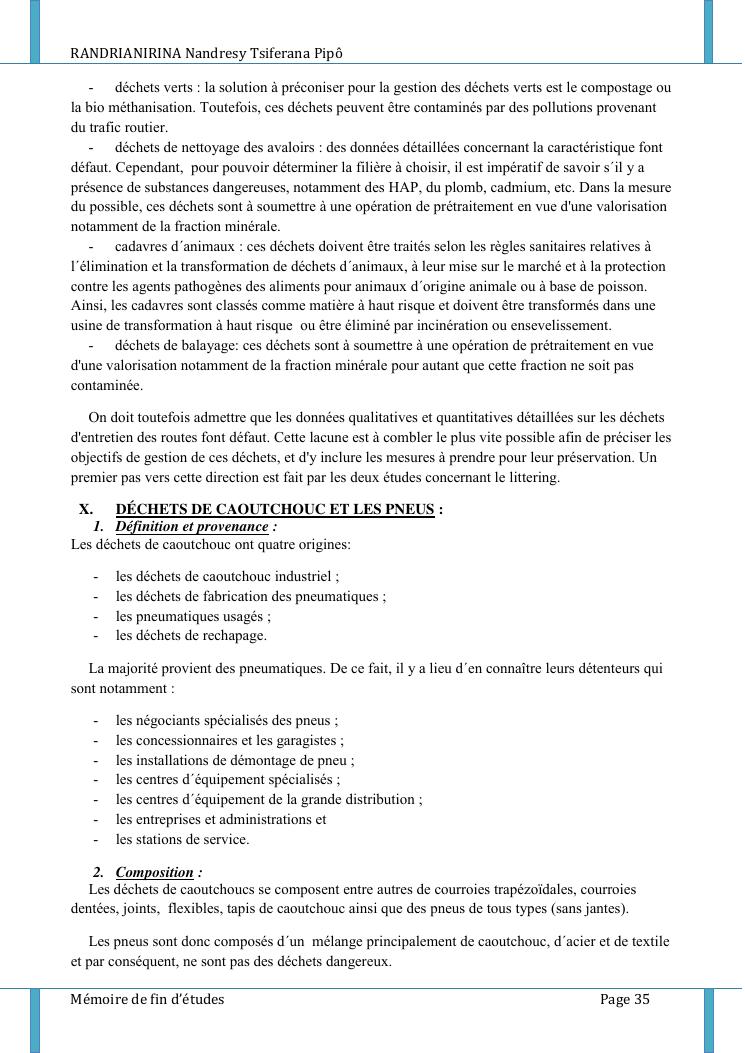 RANDRIANIRINA Nandresy Tsiferana Pipô

- déchets verts : la solution à préconiser pour la gestion des déchets verts est le compostage ou la bio méthanisation. Toutefois, ces déchets peuvent être contaminés par des pollutions provenant du trafic routier.

- déchets de nettoyage des avaloirs : des données détaillées concernant la caractéristique font défaut. Cependant, pour pouvoir déterminer la filière à choisir, il est impératif de savoir s´il y a présence de substances dangereuses, notamment des HAP, du plomb, cadmium, etc. Dans la mesure du possible, ces déchets sont à soumettre à une opération de prétraitement en vue d'une valorisation notamment de la fraction minérale.

- cadavres d´animaux : ces déchets doivent être traités selon les règles sanitaires relatives à l´élimination et la transformation de déchets d´animaux, à leur mise sur le marché et à la protection contre les agents pathogènes des aliments pour animaux d´origine animale ou à base de poisson. Ainsi, les cadavres sont classés comme matière à haut risque et doivent être transformés dans une usine de transformation à haut risque ou être éliminé par incinération ou ensevelissement.

- déchets de balayage: ces déchets sont à soumettre à une opération de prétraitement en vue d'une valorisation notamment de la fraction minérale pour autant que cette fraction ne soit pas contaminée.

On doit toutefois admettre que les données qualitatives et quantitatives détaillées sur les déchets d'entretien des routes font défaut. Cette lacune est à combler le plus vite possible afin de préciser les objectifs de gestion de ces déchets, et d'y inclure les mesures à prendre pour leur préservation. Un premier pas vers cette direction est fait par les deux études concernant le littering.

X. DÉCHETS DE CAOUTCHOUC ET LES PNEUS :

1. Définition et provenance :

Les déchets de caoutchouc ont quatre origines:

- les déchets de caoutchouc industriel ;
- les déchets de fabrication des pneumatiques ;
- les pneumatiques usagés ;
- les déchets de rechapage.

La majorité provient des pneumatiques. De ce fait, il y a lieu d´en connaître leurs détenteurs qui sont notamment :

- les négociants spécialisés des pneus ;
- les concessionnaires et les garagistes ;
- les installations de démontage de pneu ;
- les centres d´équipement spécialisés ;
- les centres d´équipement de la grande distribution ;
- les entreprises et administrations et
- les stations de service.

2. Composition :

Les déchets de caoutchoucs se composent entre autres de courroies trapézoïdales, courroies dentées, joints, flexibles, tapis de caoutchouc ainsi que des pneus de tous types (sans jantes).

Les pneus sont donc composés d´un mélange principalement de caoutchouc, d´acier et de textile et par conséquent, ne sont pas des déchets dangereux.

Mémoire de fin d'études Page 35